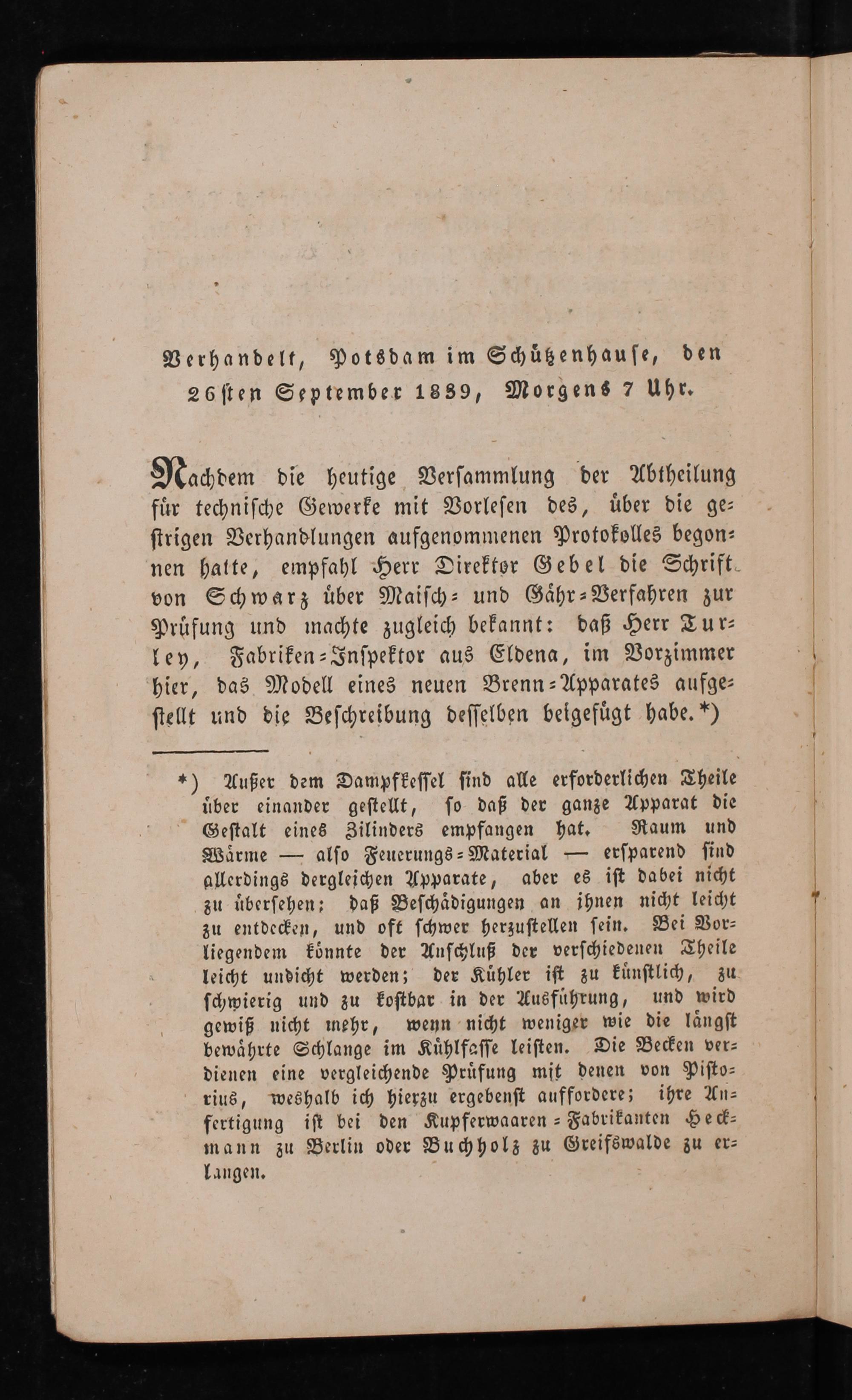 Verhandelt, Potsdam im Schützenhause, den 26sten September 1839, Morgens 7 Uhr.

Nachdem die heutige Versammlung der Abtheilung für technische Gewerke mit Vorlesen des, über die gestrigen Verhandlungen aufgenommenen Protokolles begonnen hatte, empfahl Herr Direktor Gebel die Schrift von Schwarz über Maisch- und Gähr-Verfahren zur Prüfung und machte zugleich bekannt: daß Herr Turley, Fabriken-Inspektor aus Eldena, im Vorzimmer hier, das Modell eines neuen Brenn-Apparates aufgestellt und die Beschreibung desselben beigefügt habe.*)

*) Außer dem Dampfkessel sind alle erforderlichen Theile über einander gestellt, so daß der ganze Apparat die Gestalt eines Zilinders empfangen hat. Raum und Wärme — also Feuerungs-Material — ersparend sind allerdings dergleichen Apparate, aber es ist dabei nicht zu übersehen: daß Beschädigungen an ihnen nicht leicht zu entdecken, und oft schwer herzustellen sein. Bei Vorliegendem könnte der Anschluß der verschiedenen Theile leicht undicht werden; der Kühler ist zu künstlich, zu schwierig und zu kostbar in der Ausführung, und wird gewiß nicht mehr, wenn nicht weniger wie die längst bewährte Schlange im Kühlfasse leisten. Die Becken verdienen eine vergleichende Prüfung mit denen von Pistorius, weshalb ich hierzu ergebenst auffordere; ihre Anfertigung ist bei den Kupferwaaren-Fabrikanten Heckmann zu Berlin oder Buchholz zu Greifswalde zu erlangen.